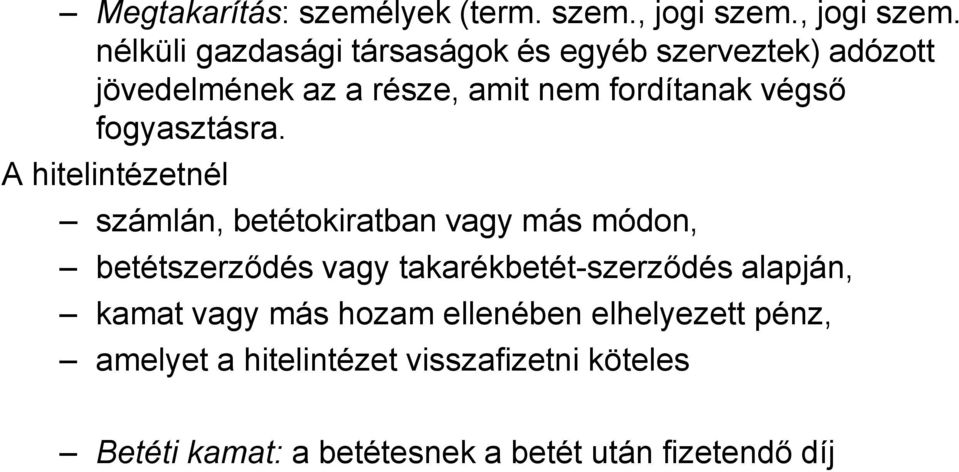 – Megtakarítás: személyek (term. szem., jogi szem., jogi szem. nélküli gazdasági társaságok és egyéb szerveztek) adózott jövedelmének az a része, amit nem fordítanak végső fogyasztásra.

A hitelintézetnél

– számlán, betétokiratban vagy más módon,

– betétszerződés vagy takarékbetét-szerződés alapján,

– kamat vagy más hozam ellenében elhelyezett pénz,

– amelyet a hitelintézet visszafizetni köteles

– Betéti kamat: a betétesnek a betét után fizetendő díj